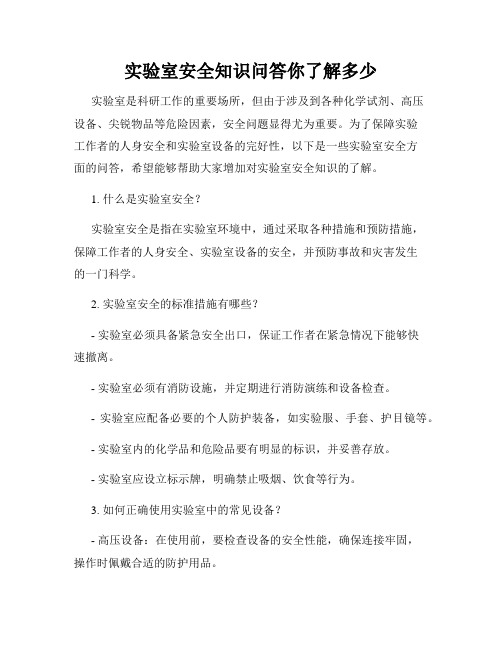 实验室安全知识问答你了解多少

实验室是科研工作的重要场所，但由于涉及到各种化学试剂、高压设备、尖锐物品等危险因素，安全问题显得尤为重要。为了保障实验工作者的人身安全和实验室设备的完好性，以下是一些实验室安全方面的问答，希望能够帮助大家增加对实验室安全知识的了解。

1. 什么是实验室安全？

实验室安全是指在实验室环境中，通过采取各种措施和预防措施，保障工作者的人身安全、实验室设备的安全，并预防事故和灾害发生的一门科学。

2. 实验室安全的标准措施有哪些？

- 实验室必须具备紧急安全出口，保证工作者在紧急情况下能够快速撤离。

- 实验室必须有消防设施，并定期进行消防演练和设备检查。

- 实验室应配备必要的个人防护装备，如实验服、手套、护目镜等。

- 实验室内的化学品和危险品要有明显的标识，并妥善存放。

- 实验室应设立标示牌，明确禁止吸烟、饮食等行为。

3. 如何正确使用实验室中的常见设备？

- 高压设备：在使用前，要检查设备的安全性能，确保连接牢固，操作时佩戴合适的防护用品。